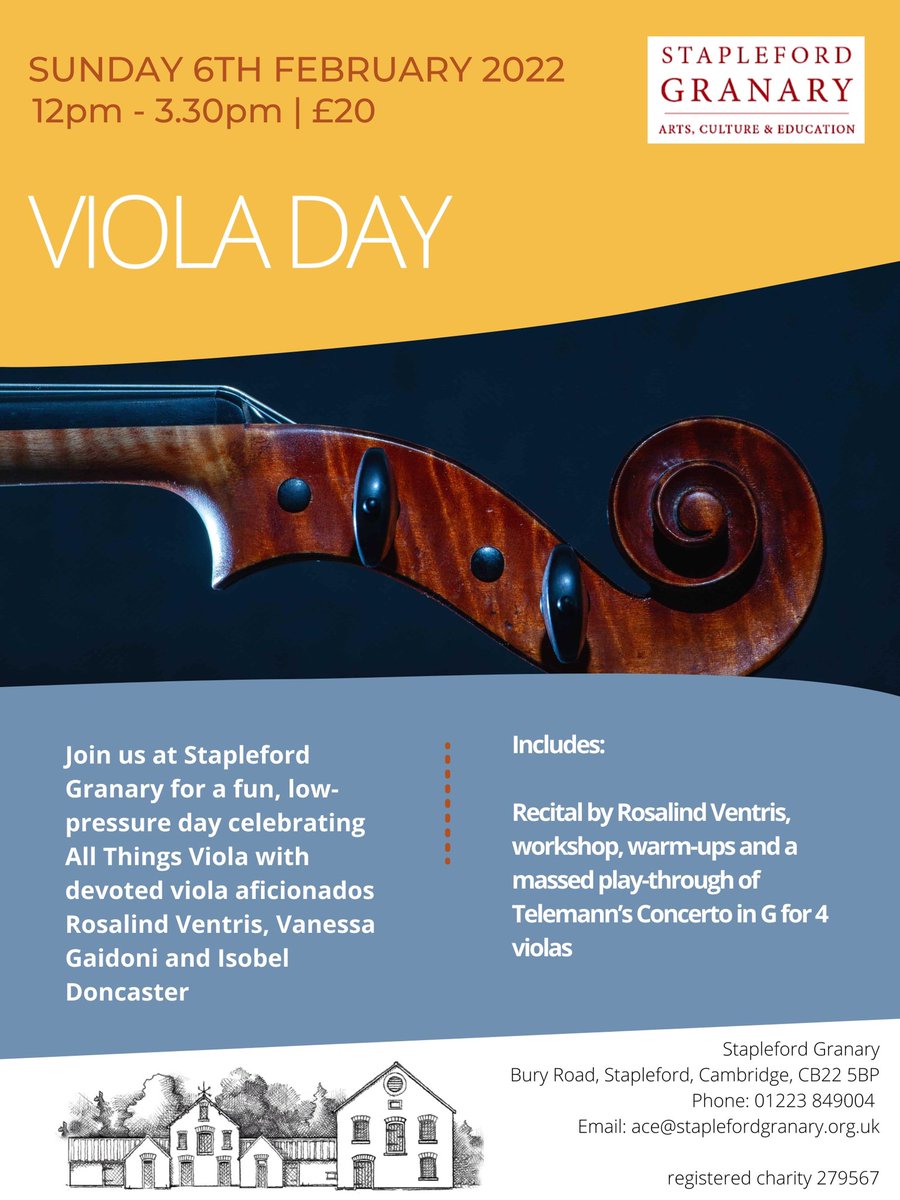 SUNDAY 6TH FEBRUARY 2022
12pm - 3.30pm | £20

STAPLEFORD GRANARY
ARTS, CULTURE & EDUCATION

VIOLA DAY

Join us at Stapleford Granary for a fun, low-pressure day celebrating All Things Viola with devoted viola aficionados Rosalind Ventris, Vanessa Gaidoni and Isobel Doncaster

Includes:

Recital by Rosalind Ventris, workshop, warm-ups and a massed play-through of Telemann's Concerto in G for 4 violas

Stapleford Granary
Bury Road, Stapleford, Cambridge, CB22 5BP
Phone: 01223 849004
Email: ace@staplefordgranary.org.uk

registered charity 279567